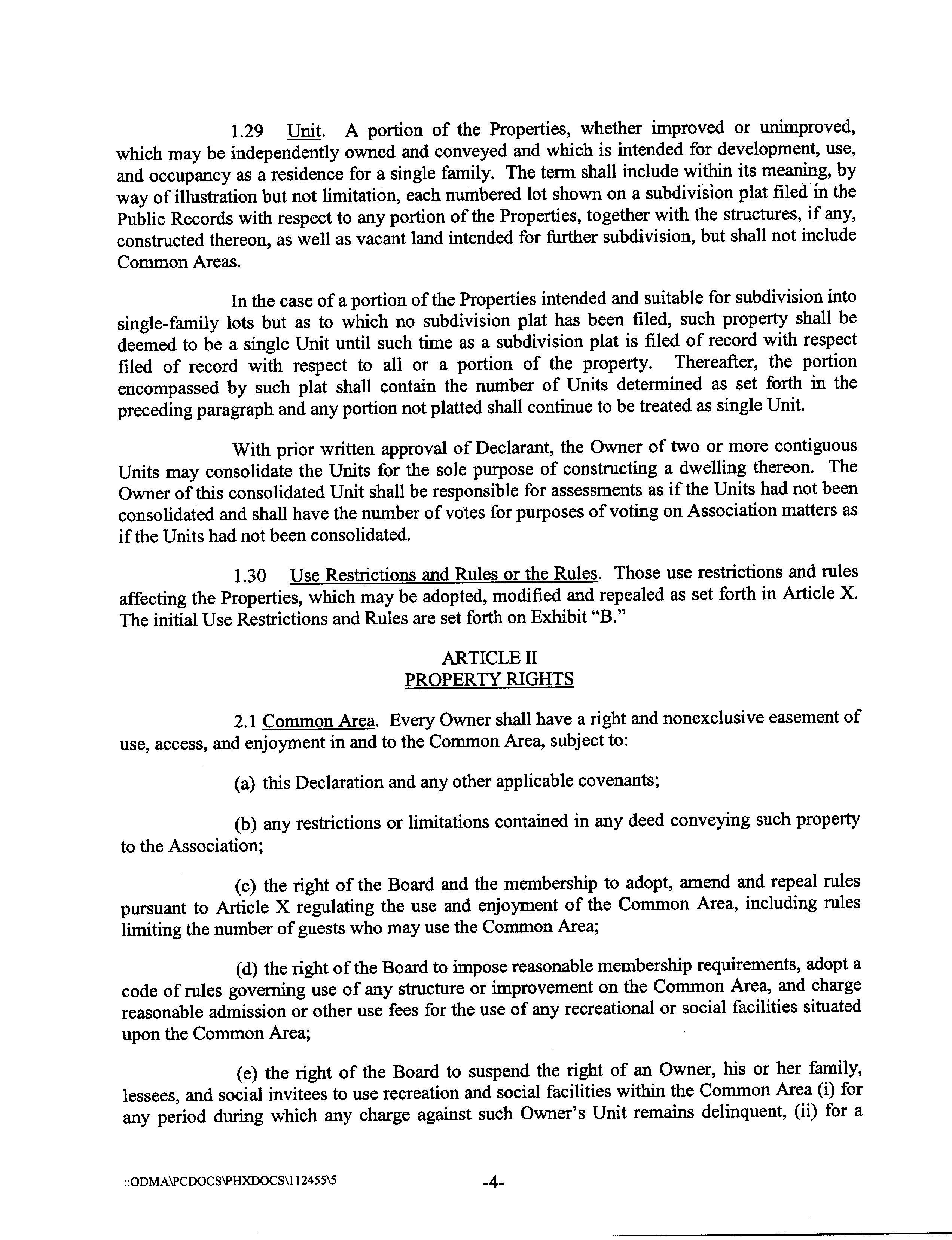 1.29 Unit. A portion of the Properties, whether improved or unimproved, which may be independently owned and conveyed and which is intended for development, use, and occupancy as a residence for a single family. The term shall include within its meaning, by way of illustration but not limitation, each numbered lot shown on a subdivision plat filed in the Public Records with respect to any portion of the Properties, together with the structures, if any, constructed thereon, as well as vacant land intended for further subdivision, but shall not include Common Areas.

In the case of a portion of the Properties intended and suitable for subdivision into single-family lots but as to which no subdivision plat has been filed, such property shall be deemed to be a single Unit until such time as a subdivision plat is filed of record with respect filed of record with respect to all or a portion of the property. Thereafter, the portion encompassed by such plat shall contain the number of Units determined as set forth in the preceding paragraph and any portion not platted shall continue to be treated as single Unit.

With prior written approval of Declarant, the Owner of two or more contiguous Units may consolidate the Units for the sole purpose of constructing a dwelling thereon. The Owner of this consolidated Unit shall be responsible for assessments as if the Units had not been consolidated and shall have the number of votes for purposes of voting on Association matters as if the Units had not been consolidated.

1.30 Use Restrictions and Rules or the Rules. Those use restrictions and rules affecting the Properties, which may be adopted, modified and repealed as set forth in Article X. The initial Use Restrictions and Rules are set forth on Exhibit "B."

ARTICLE II
PROPERTY RIGHTS

2.1 Common Area. Every Owner shall have a right and nonexclusive easement of use, access, and enjoyment in and to the Common Area, subject to:

(a) this Declaration and any other applicable covenants;

(b) any restrictions or limitations contained in any deed conveying such property to the Association;

(c) the right of the Board and the membership to adopt, amend and repeal rules pursuant to Article X regulating the use and enjoyment of the Common Area, including rules limiting the number of guests who may use the Common Area;

(d) the right of the Board to impose reasonable membership requirements, adopt a code of rules governing use of any structure or improvement on the Common Area, and charge reasonable admission or other use fees for the use of any recreational or social facilities situated upon the Common Area;

(e) the right of the Board to suspend the right of an Owner, his or her family, lessees, and social invitees to use recreation and social facilities within the Common Area (i) for any period during which any charge against such Owner's Unit remains delinquent, (ii) for a

::ODMA\PCDOCS\PHXDOCS\112455\5 -4-